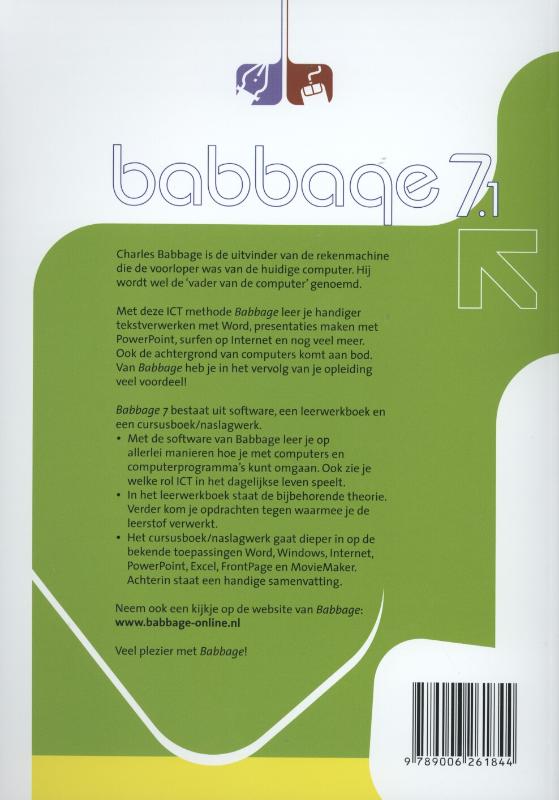 babbage 7.1

Charles Babbage is de uitvinder van de rekenmachine die de voorloper was van de huidige computer. Hij wordt wel de 'vader van de computer' genoemd.

Met deze ICT methode Babbage leer je handiger tekstverwerken met Word, presentaties maken met PowerPoint, surfen op Internet en nog veel meer. Ook de achtergrond van computers komt aan bod. Van Babbage heb je in het vervolg van je opleiding veel voordeel!

Babbage 7 bestaat uit software, een leerwerkboek en een cursusboek/naslagwerk.
• Met de software van Babbage leer je op allerlei manieren hoe je met computers en computerprogramma's kunt omgaan. Ook zie je welke rol ICT in het dagelijkse leven speelt.
• In het leerwerkboek staat de bijbehorende theorie. Verder kom je opdrachten tegen waarmee je de leerstof verwerkt.
• Het cursusboek/naslagwerk gaat dieper in op de bekende toepassingen Word, Windows, Internet, PowerPoint, Excel, FrontPage en MovieMaker. Achterin staat een handige samenvatting.

Neem ook een kijkje op de website van Babbage:
www.babbage-online.nl

Veel plezier met Babbage!

9 789006 261844